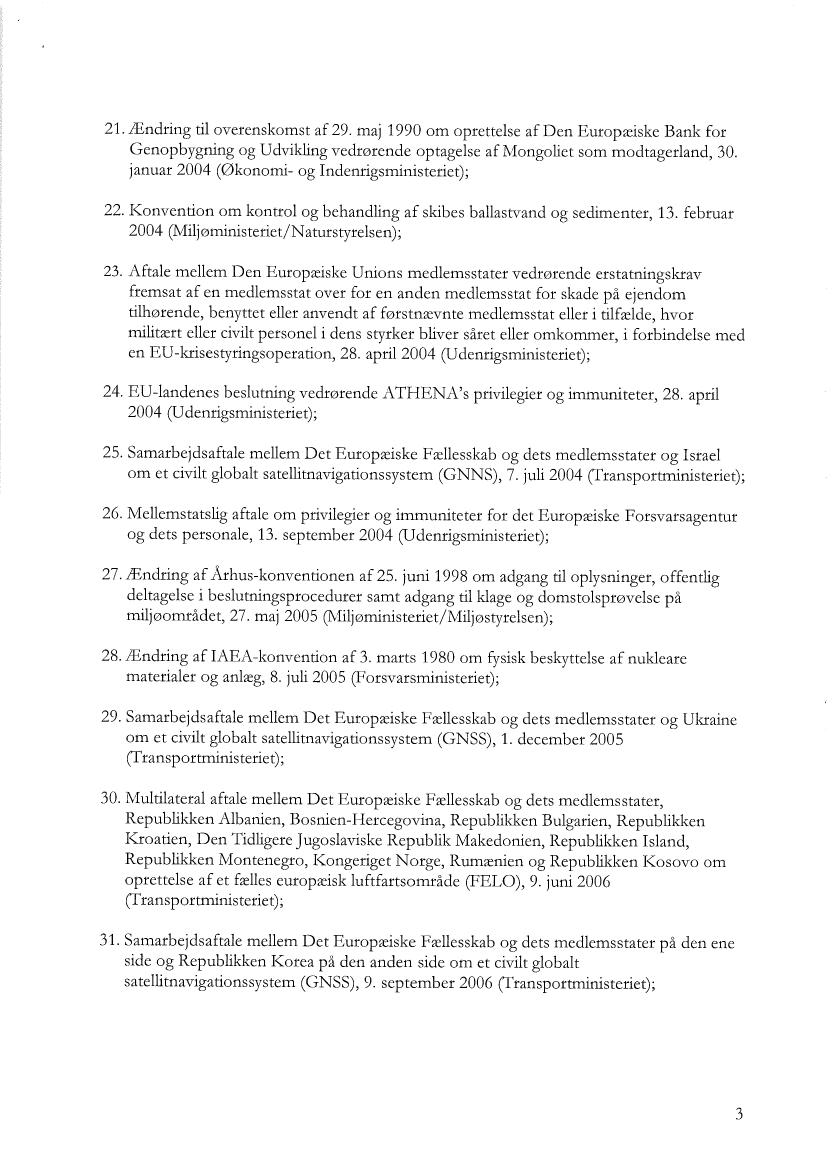 21. Ændring til overenskomst af 29. maj 1990 om oprettelse af Den Europæiske Bank for Genopbygning og Udvikling vedrørende optagelse af Mongoliet som modtagerland, 30. januar 2004 (Økonomi- og Indenrigsministeriet);

22. Konvention om kontrol og behandling af skibes ballastvand og sedimenter, 13. februar 2004 (Miljøministeriet/Naturstyrelsen);

23. Aftale mellem Den Europæiske Unions medlemsstater vedrørende erstatningskrav fremsat af en medlemsstat over for en anden medlemsstat for skade på ejendom tilhørende, benyttet eller anvendt af førstnævnte medlemsstat eller i tilfælde, hvor militært eller civilt personel i dens styrker bliver såret eller omkommer, i forbindelse med en EU-krisestyringsoperation, 28. april 2004 (Udenrigsministeriet);

24. EU-landenes beslutning vedrørende ATHENA's privilegier og immuniteter, 28. april 2004 (Udenrigsministeriet);

25. Samarbejdsaftale mellem Det Europæiske Fællesskab og dets medlemsstater og Israel om et civilt globalt satellitnavigationssystem (GNNS), 7. juli 2004 (Transportministeriet);

26. Mellemstatslig aftale om privilegier og immuniteter for det Europæiske Forsvarsagentur og dets personale, 13. september 2004 (Udenrigsministeriet);

27. Ændring af Århus-konventionen af 25. juni 1998 om adgang til oplysninger, offentlig deltagelse i beslutningsprocedurer samt adgang til klage og domstolsprøvelse på miljøområdet, 27. maj 2005 (Miljøministeriet/Miljøstyrelsen);

28. Ændring af IAEA-konvention af 3. marts 1980 om fysisk beskyttelse af nukleare materialer og anlæg, 8. juli 2005 (Forsvarsministeriet);

29. Samarbejdsaftale mellem Det Europæiske Fællesskab og dets medlemsstater og Ukraine om et civilt globalt satellitnavigationssystem (GNSS), 1. december 2005 (Transportministeriet);

30. Multilateral aftale mellem Det Europæiske Fællesskab og dets medlemsstater, Republikken Albanien, Bosnien-Hercegovina, Republikken Bulgarien, Republikken Kroatien, Den Tidligere Jugoslaviske Republik Makedonien, Republikken Island, Republikken Montenegro, Kongeriget Norge, Rumænien og Republikken Kosovo om oprettelse af et fælles europæisk luftfartsområde (FELO), 9. juni 2006 (Transportministeriet);

31. Samarbejdsaftale mellem Det Europæiske Fællesskab og dets medlemsstater på den ene side og Republikken Korea på den anden side om et civilt globalt satellitnavigationssystem (GNSS), 9. september 2006 (Transportministeriet);

3